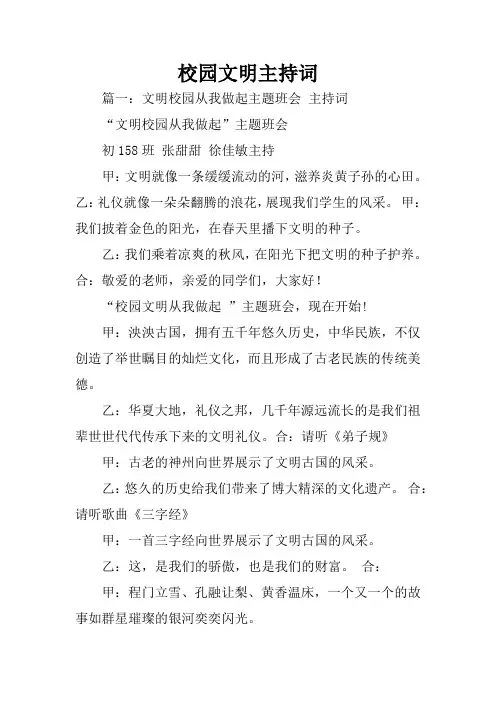 校园文明主持词

篇一：文明校园从我做起主题班会 主持词

“文明校园从我做起”主题班会

初158班 张甜甜 徐佳敏主持

甲：文明就像一条缓缓流动的河，滋养炎黄子孙的心田。乙：礼仪就像一朵朵翻腾的浪花，展现我们学生的风采。 甲：我们披着金色的阳光，在春天里播下文明的种子。

乙：我们乘着凉爽的秋风，在阳光下把文明的种子护养。合：敬爱的老师，亲爱的同学们，大家好！

“校园文明从我做起 ”主题班会，现在开始！

甲：泱泱古国，拥有五千年悠久历史，中华民族，不仅创造了举世瞩目的灿烂文化，而且形成了古老民族的传统美德。

乙：华夏大地，礼仪之邦，几千年源远流长的是我们祖辈世世代代传承下来的文明礼仪。合：请听《弟子规》

甲：古老的神州向世界展示了文明古国的风采。

乙：悠久的历史给我们带来了博大精深的文化遗产。 合：请听歌曲《三字经》

甲：一首三字经向世界展示了文明古国的风采。

乙：这，是我们的骄傲，也是我们的财富。 合：

甲：程门立雪、孔融让梨、黄香温床，一个又一个的故事如群星璀璨的银河奕奕闪光。